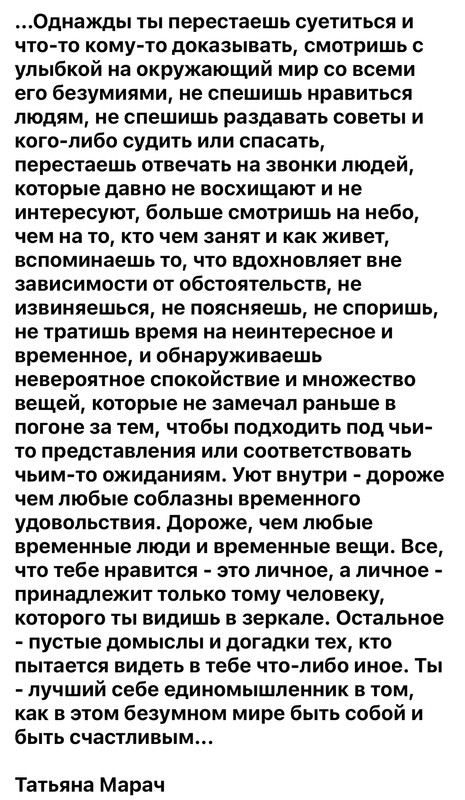 ...Однажды ты перестаешь суетиться и что-то кому-то доказывать, смотришь с улыбкой на окружающий мир со всеми его безумиями, не спешишь нравиться людям, не спешишь раздавать советы и кого-либо судить или спасать, перестаешь отвечать на звонки людей, которые давно не восхищают и не интересуют, больше смотришь на небо, чем на то, кто чем занят и как живет, вспоминаешь то, что вдохновляет вне зависимости от обстоятельств, не извиняешься, не поясняешь, не споришь, не тратишь время на неинтересное и временное, и обнаруживаешь невероятное спокойствие и множество вещей, которые не замечал раньше в погоне за тем, чтобы подходить под чьи-то представления или соответствовать чьим-то ожиданиям. Уют внутри - дороже чем любые соблазны временного удовольствия. Дороже, чем любые временные люди и временные вещи. Все, что тебе нравится - это личное, а личное - принадлежит только тому человеку, которого ты видишь в зеркале. Остальное - пустые домыслы и догадки тех, кто пытается видеть в тебе что-либо иное. Ты - лучший себе единомышленник в том, как в этом безумном мире быть собой и быть счастливым...

Татьяна Марач